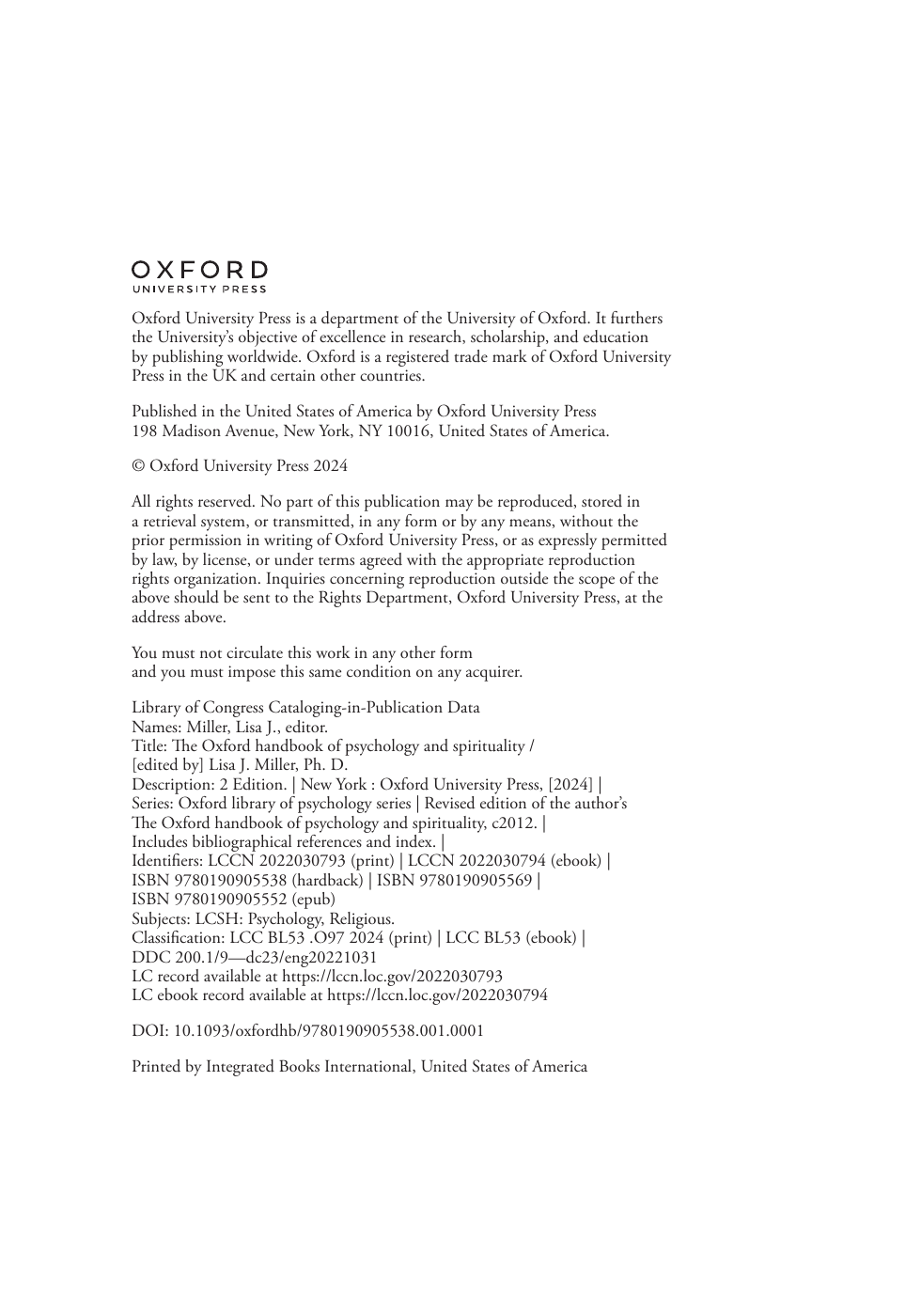 OXFORD
UNIVERSITY PRESS

Oxford University Press is a department of the University of Oxford. It furthers the University's objective of excellence in research, scholarship, and education by publishing worldwide. Oxford is a registered trade mark of Oxford University Press in the UK and certain other countries.

Published in the United States of America by Oxford University Press
198 Madison Avenue, New York, NY 10016, United States of America.

© Oxford University Press 2024

All rights reserved. No part of this publication may be reproduced, stored in a retrieval system, or transmitted, in any form or by any means, without the prior permission in writing of Oxford University Press, or as expressly permitted by law, by license, or under terms agreed with the appropriate reproduction rights organization. Inquiries concerning reproduction outside the scope of the above should be sent to the Rights Department, Oxford University Press, at the address above.

You must not circulate this work in any other form
and you must impose this same condition on any acquirer.

Library of Congress Cataloging-in-Publication Data
Names: Miller, Lisa J., editor.
Title: The Oxford handbook of psychology and spirituality /
[edited by] Lisa J. Miller, Ph. D.
Description: 2 Edition. | New York : Oxford University Press, [2024] |
Series: Oxford library of psychology series | Revised edition of the author's
The Oxford handbook of psychology and spirituality, c2012. |
Includes bibliographical references and index. |
Identifiers: LCCN 2022030793 (print) | LCCN 2022030794 (ebook) |
ISBN 9780190905538 (hardback) | ISBN 9780190905569 |
ISBN 9780190905552 (epub)
Subjects: LCSH: Psychology, Religious.
Classification: LCC BL53 .O97 2024 (print) | LCC BL53 (ebook) |
DDC 200.1/9—dc23/eng20221031
LC record available at https://lccn.loc.gov/2022030793
LC ebook record available at https://lccn.loc.gov/2022030794

DOI: 10.1093/oxfordhb/9780190905538.001.0001

Printed by Integrated Books International, United States of America